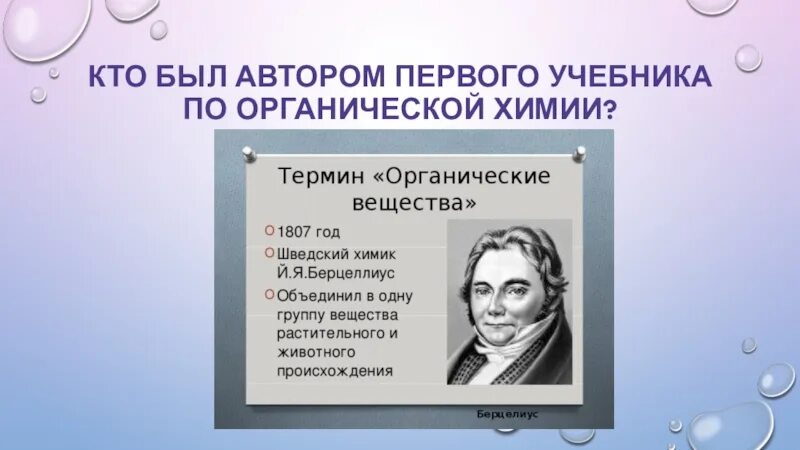 КТО БЫЛ АВТОРОМ ПЕРВОГО УЧЕБНИКА ПО ОРГАНИЧЕСКОЙ ХИМИИ?

Термин «Органические вещества»

1807 год

Шведский химик Й.Я.Берцеллиус

Объединил в одну группу вещества растительного и животного происхождения

Берцелиус